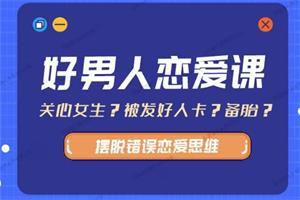 好男人恋爱课

关心女生？被发好人卡？备胎？

摆脱错误恋爱思维